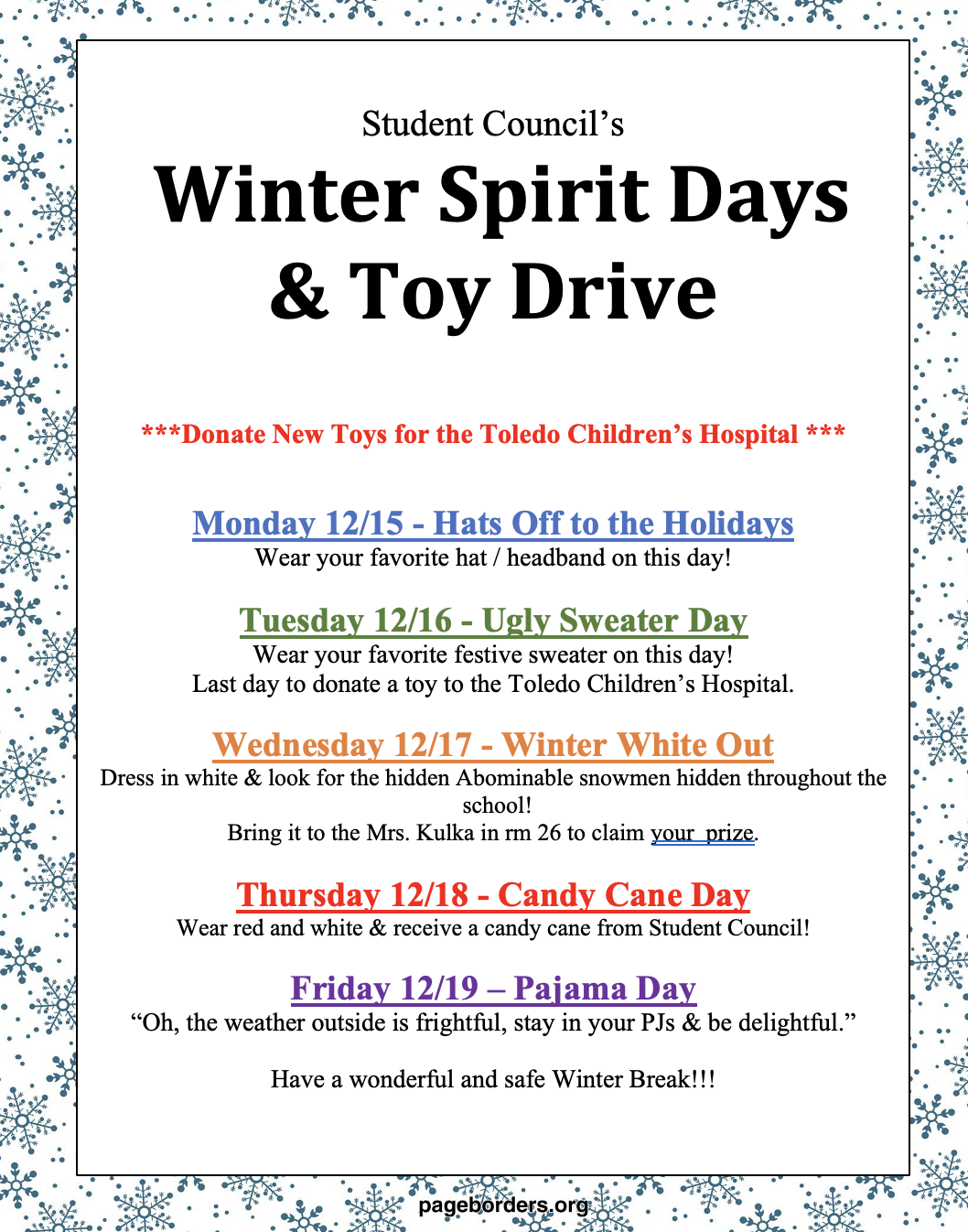 Student Council's

Winter Spirit Days
& Toy Drive

***Donate New Toys for the Toledo Children's Hospital ***

Monday 12/15 - Hats Off to the Holidays
Wear your favorite hat / headband on this day!

Tuesday 12/16 - Ugly Sweater Day
Wear your favorite festive sweater on this day!
Last day to donate a toy to the Toledo Children's Hospital.

Wednesday 12/17 - Winter White Out
Dress in white & look for the hidden Abominable snowmen hidden throughout the school!
Bring it to the Mrs. Kulka in rm 26 to claim your prize.

Thursday 12/18 - Candy Cane Day
Wear red and white & receive a candy cane from Student Council!

Friday 12/19 – Pajama Day
"Oh, the weather outside is frightful, stay in your PJs & be delightful."

Have a wonderful and safe Winter Break!!!

pageborders.org